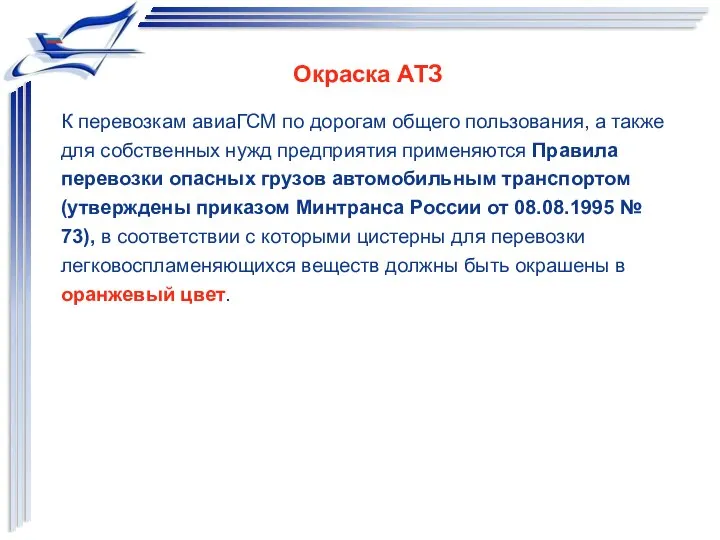 Окраска АТЗ

К перевозкам авиаГСМ по дорогам общего пользования, а также для собственных нужд предприятия применяются Правила перевозки опасных грузов автомобильным транспортом (утверждены приказом Минтранса России от 08.08.1995 № 73), в соответствии с которыми цистерны для перевозки легковоспламеняющихся веществ должны быть окрашены в оранжевый цвет.